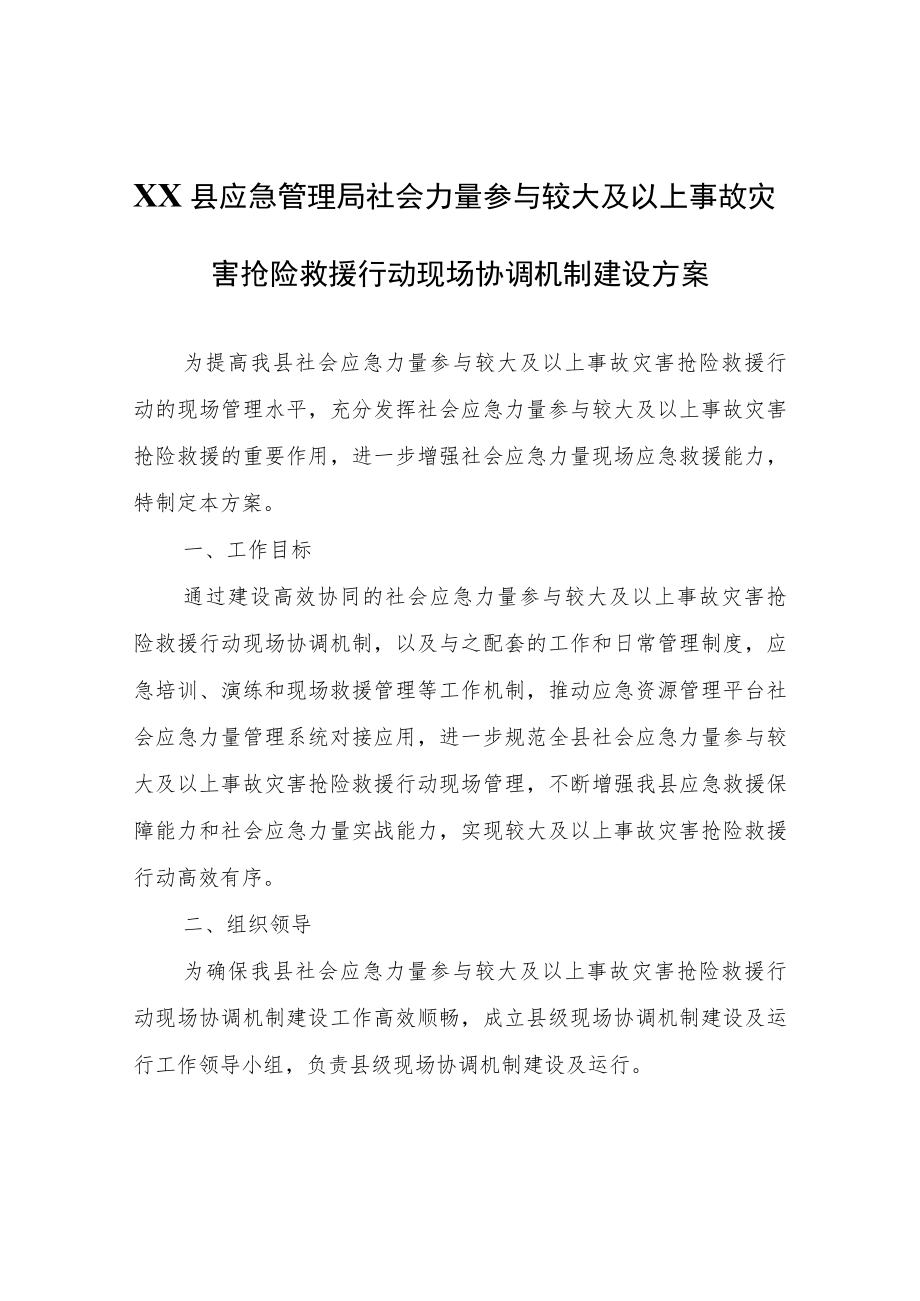 XX县应急管理局社会力量参与较大及以上事故灾害抢险救援行动现场协调机制建设方案

为提高我县社会应急力量参与较大及以上事故灾害抢险救援行动的现场管理水平，充分发挥社会应急力量参与较大及以上事故灾害抢险救援的重要作用，进一步增强社会应急力量现场应急救援能力，特制定本方案。

一、工作目标

通过建设高效协同的社会应急力量参与较大及以上事故灾害抢险救援行动现场协调机制，以及与之配套的工作和日常管理制度，应急培训、演练和现场救援管理等工作机制，推动应急资源管理平台社会应急力量管理系统对接应用，进一步规范全县社会应急力量参与较大及以上事故灾害抢险救援行动现场管理，不断增强我县应急救援保障能力和社会应急力量实战能力，实现较大及以上事故灾害抢险救援行动高效有序。

二、组织领导

为确保我县社会应急力量参与较大及以上事故灾害抢险救援行动现场协调机制建设工作高效顺畅，成立县级现场协调机制建设及运行工作领导小组，负责县级现场协调机制建设及运行。